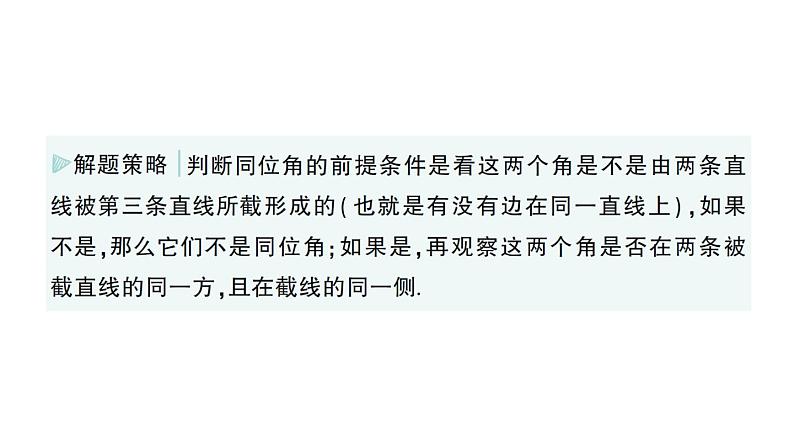 解题策略 判断同位角的前提条件是看这两个角是不是由两条直线被第三条直线所截形成的(也就是有没有边在同一直线上),如果不是,那么它们不是同位角;如果是,再观察这两个角是否在两条被截直线的同一方,且在截线的同一侧.